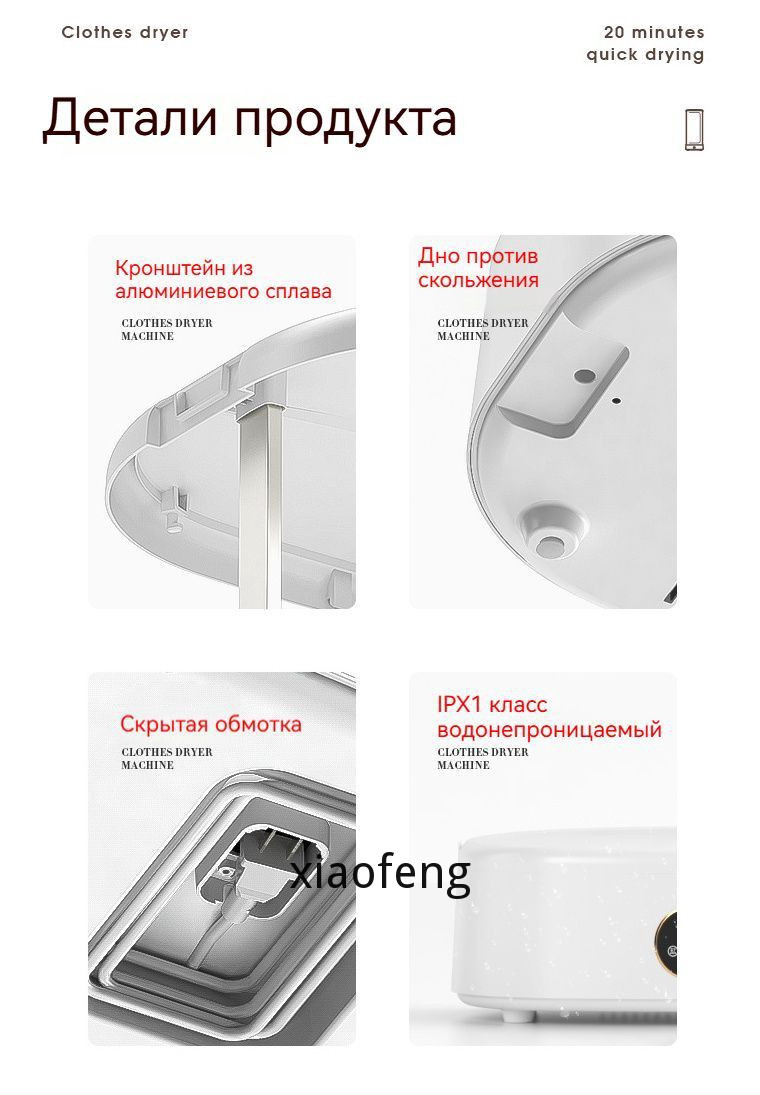 Clothes dryer

20 minutes
quick drying

Детали продукта

Кронштейн из
алюминиевого сплава
CLOTHES DRYER
MACHINE

Дно против
скольжения
CLOTHES DRYER
MACHINE

Скрытая обмотка
CLOTHES DRYER
MACHINE

IPX1 класс
водонепроницаемый
CLOTHES DRYER
MACHINE

xiaofeng